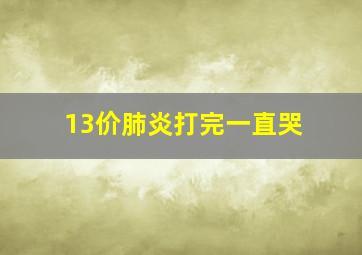 13价肺炎打完一直哭